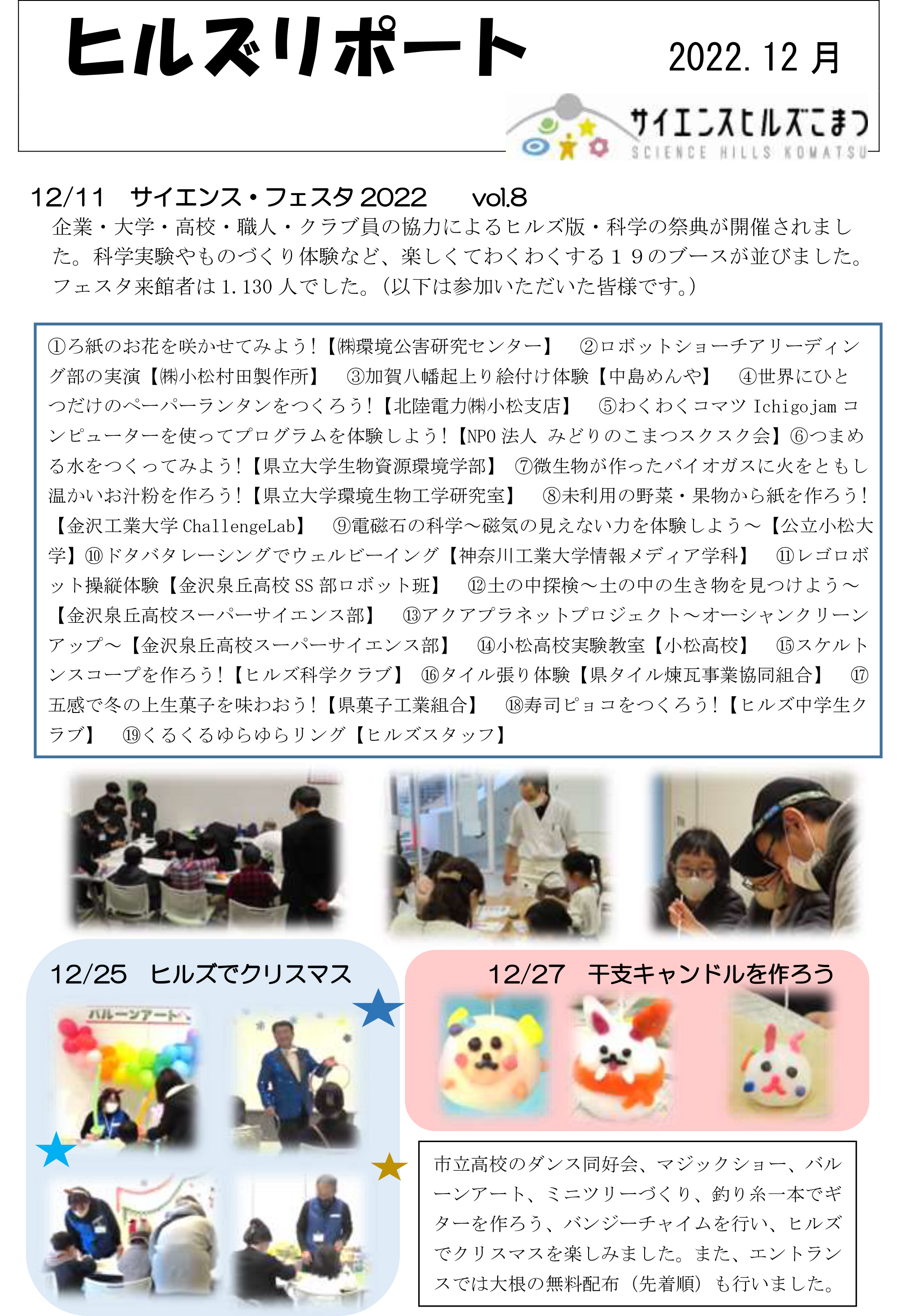 ヒルズリポート

2022. 12 月

サイエンスヒルズこまつ
SCIENCE HILLS KOMATSU

12/11 サイエンス・フェスタ 2022 vol.8

企業・大学・高校・職人・クラブ員の協力によるヒルズ版・科学の祭典が開催されました。科学実験やものづくり体験など、楽しくてわくわくする１９のブースが並びました。フェスタ来館者は 1.130 人でした。(以下は参加いただいた皆様です。)

①ろ紙のお花を咲かせてみよう！【㈱環境公害研究センター】 ②ロボットショーチアリーディング部の実演【㈱小松村田製作所】 ③加賀八幡起上り絵付け体験【中島めんや】 ④世界にひとつだけのペーパーランタンをつくろう！【北陸電力㈱小松支店】 ⑤わくわくコマツ Ichigojam コンピューターを使ってプログラムを体験しよう！【NPO 法人 みどりのこまつスクスク会】⑥つまめる水をつくってみよう！【県立大学生物資源環境学部】 ⑦微生物が作ったバイオガスに火をともし温かいお汁粉を作ろう！【県立大学環境生物工学研究室】 ⑧未利用の野菜・果物から紙を作ろう！【金沢工業大学 ChallengeLab】 ⑨電磁石の科学～磁気の見えない力を体験しよう～【公立小松大学】⑩ドタバタレーシングでウェルビーイング【神奈川工業大学情報メディア学科】 ⑪レゴロボット操縦体験【金沢泉丘高校 SS 部ロボット班】 ⑫土の中探検～土の中の生き物を見つけよう～【金沢泉丘高校スーパーサイエンス部】 ⑬アクアプラネットプロジェクト～オーシャンクリーンアップ～【金沢泉丘高校スーパーサイエンス部】 ⑭小松高校実験教室【小松高校】 ⑮スケルトンスコープを作ろう！【ヒルズ科学クラブ】 ⑯タイル張り体験【県タイル煉瓦事業協同組合】 ⑰五感で冬の上生菓子を味わおう！【県菓子工業組合】 ⑱寿司ピョコをつくろう！【ヒルズ中学生クラブ】 ⑲くるくるゆらゆらリング【ヒルズスタッフ】

12/25 ヒルズでクリスマス

バルーンアート

12/27 干支キャンドルを作ろう

市立高校のダンス同好会、マジックショー、バルーンアート、ミニツリーづくり、釣り糸一本でギターを作ろう、バンジーチャイムを行い、ヒルズでクリスマスを楽しみました。また、エントランスでは大根の無料配布（先着順）も行いました。